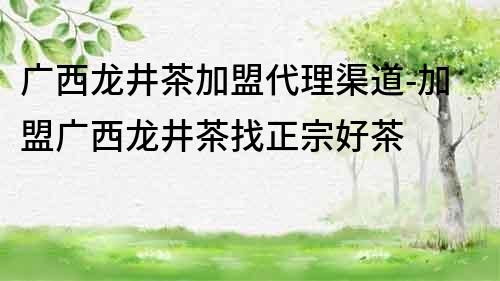 广西龙井茶加盟代理渠道-加盟广西龙井茶找正宗好茶